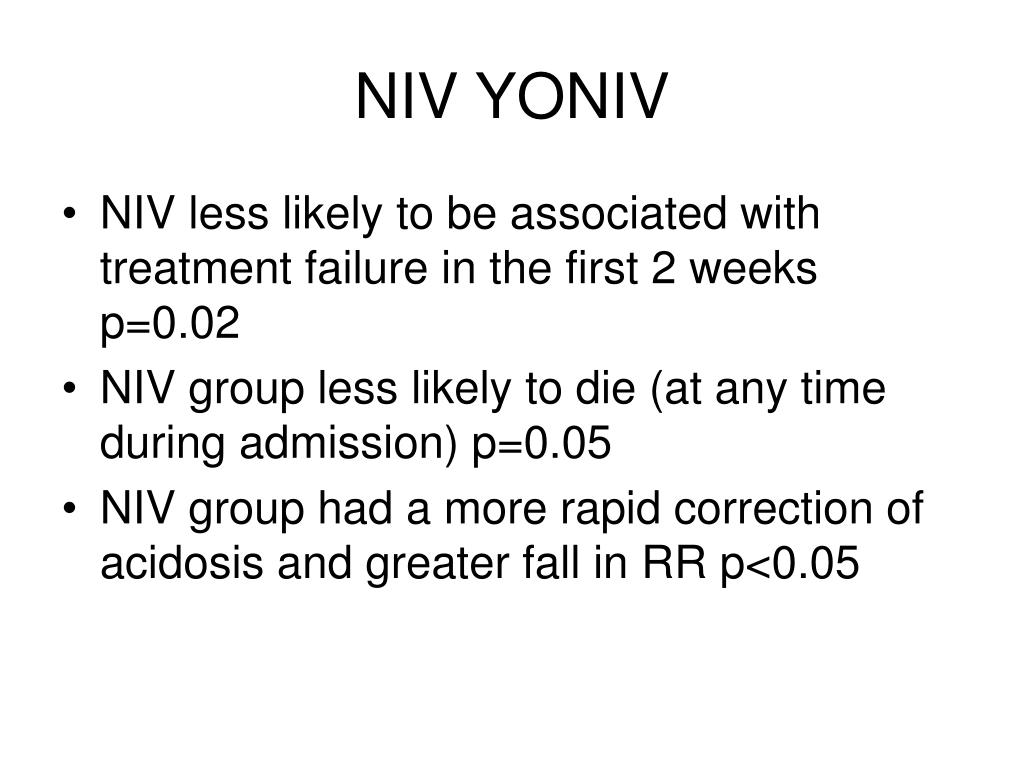 NIV YONIV

• NIV less likely to be associated with treatment failure in the first 2 weeks p=0.02
• NIV group less likely to die (at any time during admission) p=0.05
• NIV group had a more rapid correction of acidosis and greater fall in RR p<0.05